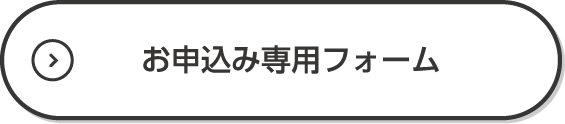 お申込み専用フォーム